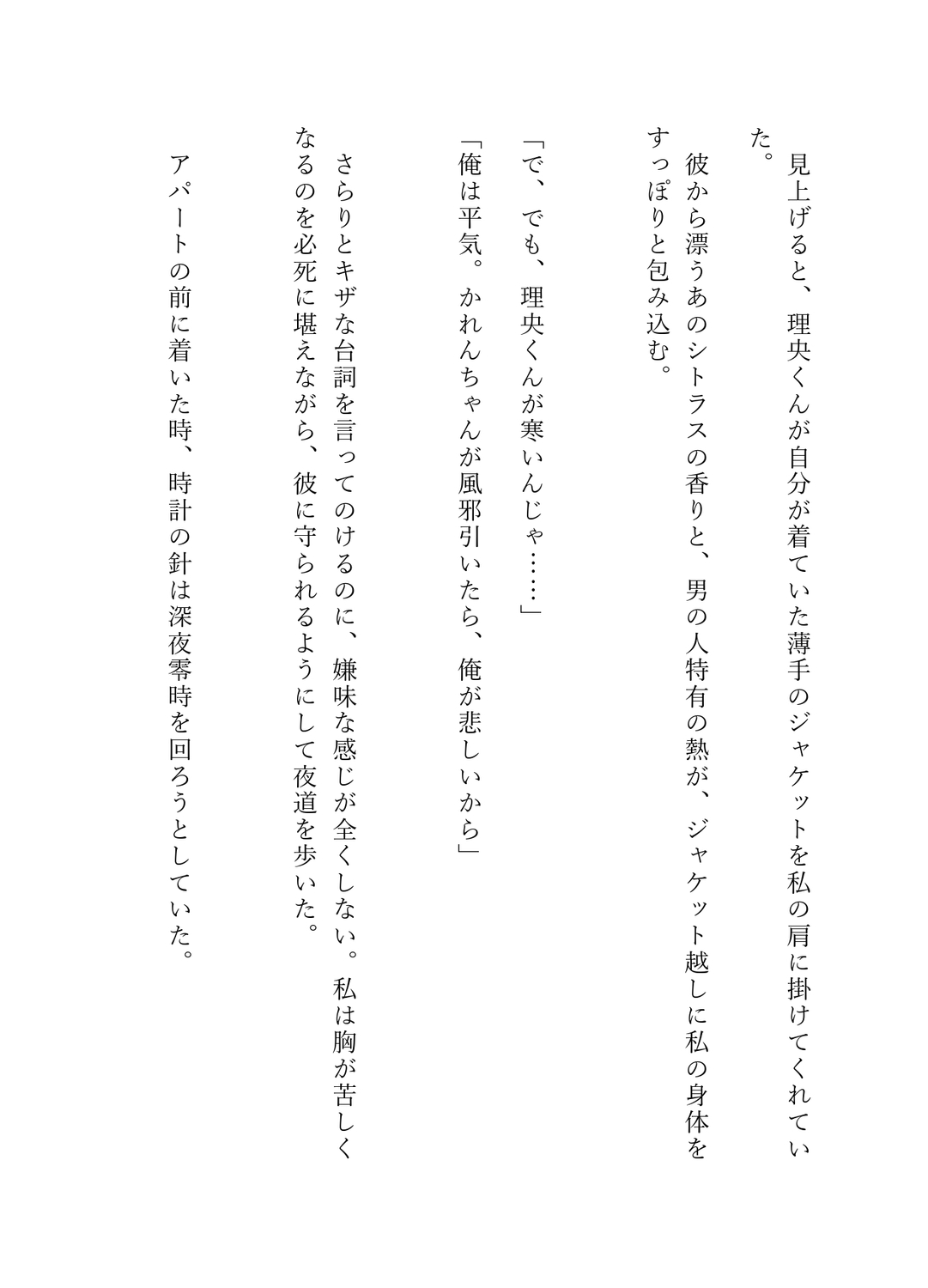 見上げると、理央くんが自分が着ていた薄手のジャケットを私の肩に掛けてくれていた。

彼から漂うあのシトラスの香りと、男の人特有の熱が、ジャケット越しに私の身体をすっぽりと包み込む。

「で、でも、理央くんが寒いんじゃ……」

「俺は平気。かれんちゃんが風邪引いたら、俺が悲しいから」

さらりとキザな台詞を言ってのけるのに、嫌味な感じが全くしない。私は胸が苦しくなるのを必死に堪えながら、彼に守られるようにして夜道を歩いた。

アパートの前に着いた時、時計の針は深夜零時を回ろうとしていた。